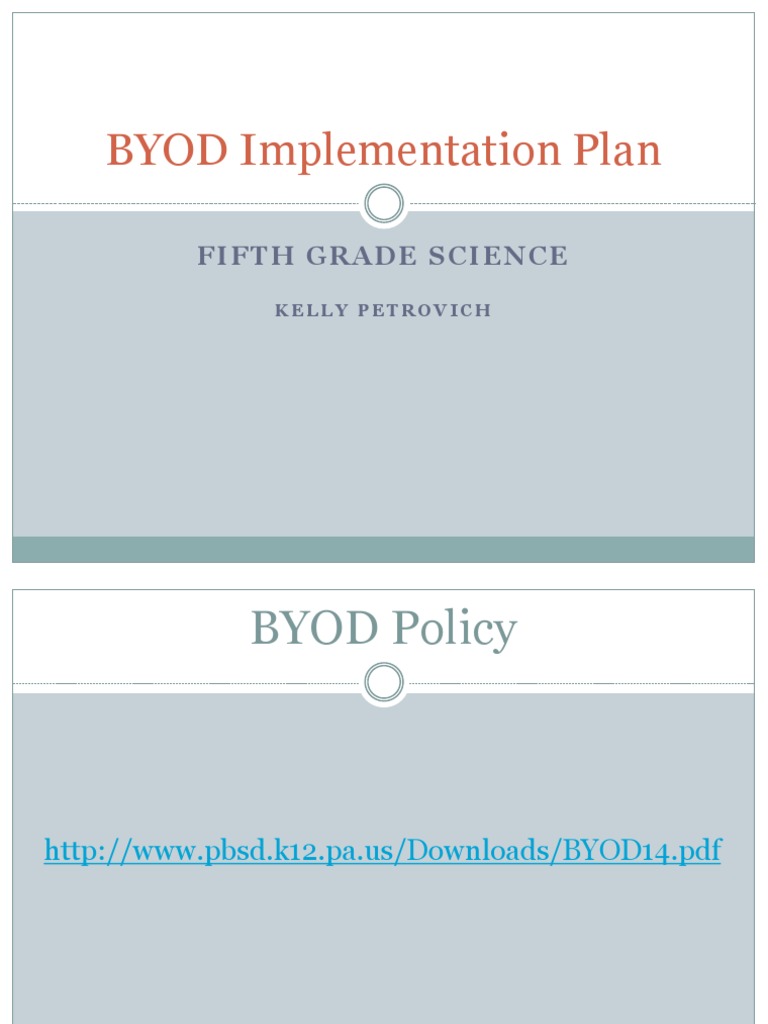 BYOD Implementation Plan

FIFTH GRADE SCIENCE

KELLY PETROVICH

BYOD Policy

http://www.pbsd.k12.pa.us/Downloads/BYOD14.pdf